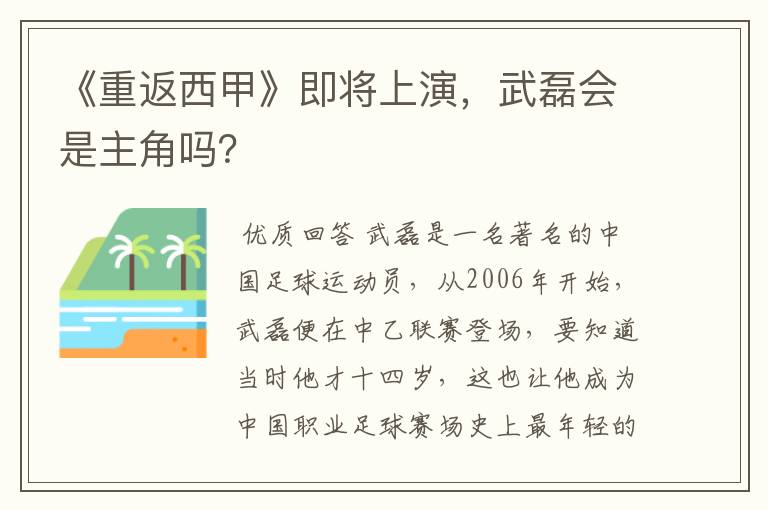 《重返西甲》即将上演，武磊会是主角吗?

优质回答 武磊是一名著名的中国足球运动员，从2006年开始，武磊便在中乙联赛登场，要知道当时他才十四岁，这也让他成为中国职业足球赛场史上最年轻的